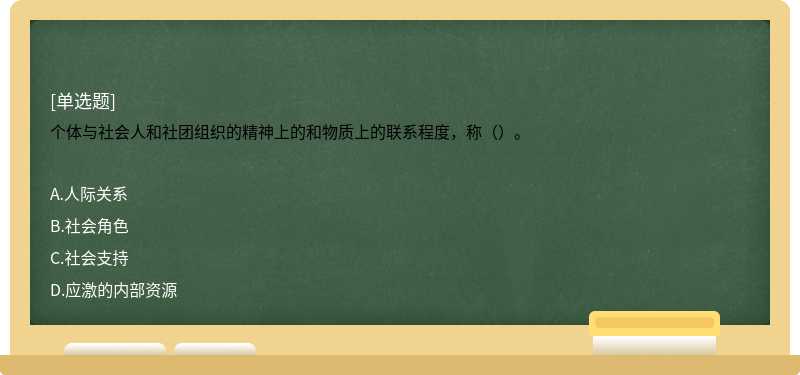 [单选题]
个体与社会人和社团组织的精神上的和物质上的联系程度，称（）。

A.人际关系
B.社会角色
C.社会支持
D.应激的内部资源